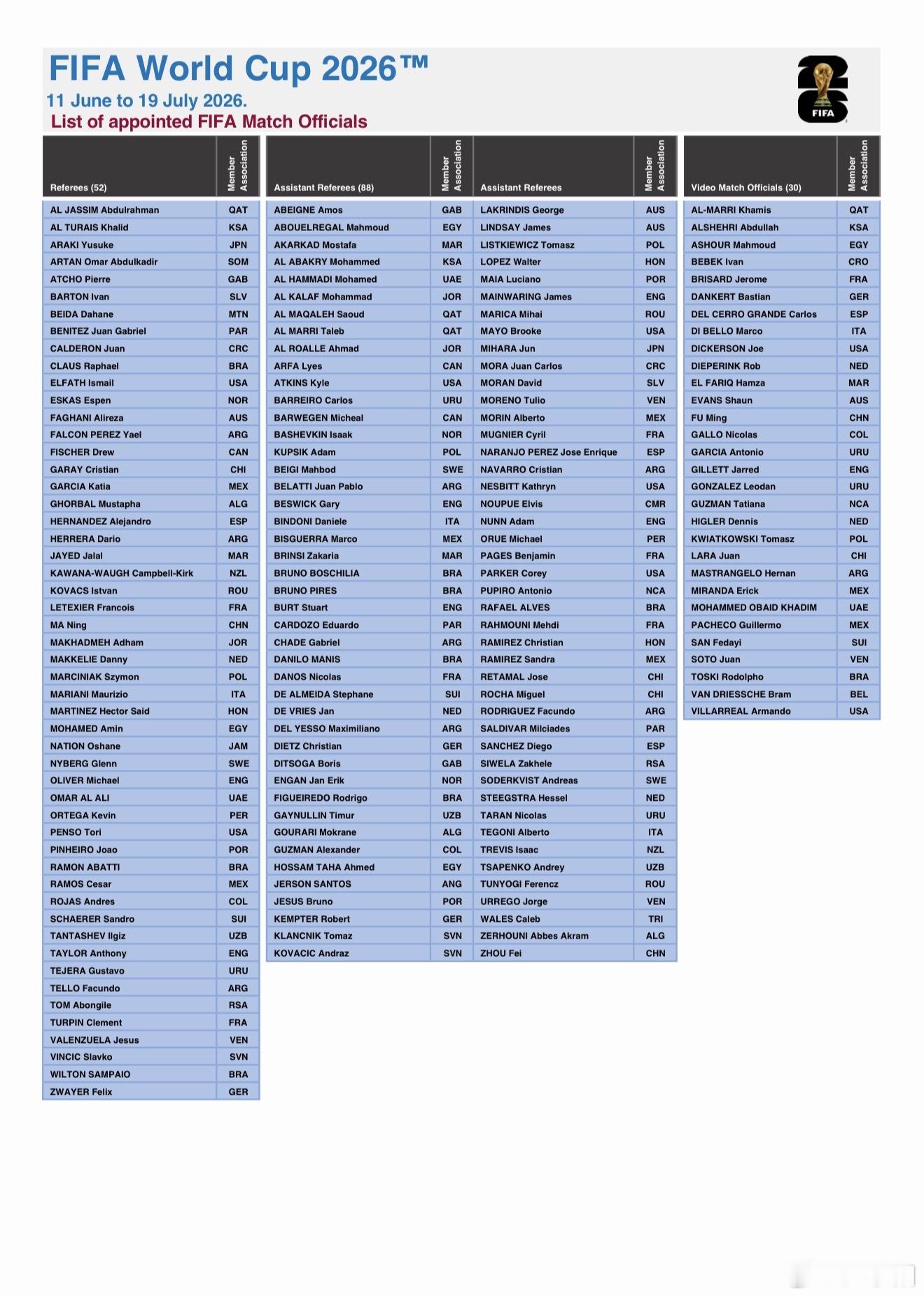 FIFA World Cup 2026™
11 June to 19 July 2026.
List of appointed FIFA Match Officials

FIFA

| Referees (52) | Member Association |
|---|---|
| AL JASSIM Abdulrahman | QAT |
| AL TURAIS Khalid | KSA |
| ARAKI Yusuke | JPN |
| ARTAN Omar Abdulkadir | SOM |
| ATCHO Pierre | GAB |
| BARTON Ivan | SLV |
| BEIDA Dahane | MTN |
| BENITEZ Juan Gabriel | PAR |
| CALDERON Juan | CRC |
| CLAUS Raphael | BRA |
| ELFATH Ismail | USA |
| ESKAS Espen | NOR |
| FAGHANI Alireza | AUS |
| FALCON PEREZ Yael | ARG |
| FISCHER Drew | CAN |
| GARAY Cristian | CHI |
| GARCIA Katia | MEX |
| GHORBAL Mustapha | ALG |
| HERNANDEZ Alejandro | ESP |
| HERRERA Dario | ARG |
| JAYED Jalal | MAR |
| KAWANA-WAUGH Campbell-Kirk | NZL |
| KOVACS Istvan | ROU |
| LETEXIER Francois | FRA |
| MA Ning | CHN |
| MAKHADMEH Adham | JOR |
| MAKKELIE Danny | NED |
| MARCINIAK Szymon | POL |
| MARIANI Maurizio | ITA |
| MARTINEZ Hector Said | HON |
| MOHAMED Amin | EGY |
| NATION Oshane | JAM |
| NYBERG Glenn | SWE |
| OLIVER Michael | ENG |
| OMAR AL ALI | UAE |
| ORTEGA Kevin | PER |
| PENSO Tori | USA |
| PINHEIRO Joao | POR |
| RAMON ABATTI | BRA |
| RAMOS Cesar | MEX |
| ROJAS Andres | COL |
| SCHAERER Sandro | SUI |
| TANTASHEV Ilgiz | UZB |
| TAYLOR Anthony | ENG |
| TEJERA Gustavo | URU |
| TELLO Facundo | ARG |
| TOM Abongile | RSA |
| TURPIN Clement | FRA |
| VALENZUELA Jesus | VEN |
| VINCIC Slavko | SVN |
| WILTON SAMPAIO | BRA |
| ZWAYER Felix | GER |

| Assistant Referees (88) | Member Association |
|---|---|
| ABEIGNE Amos | GAB |
| ABOUELREGAL Mahmoud | EGY |
| AKARKAD Mostafa | MAR |
| AL ABAKRY Mohammed | KSA |
| AL HAMMADI Mohamed | UAE |
| AL KALAF Mohammad | JOR |
| AL MAQALEH Saoud | QAT |
| AL MARRI Taleb | QAT |
| AL ROALLE Ahmad | JOR |
| ARFA Lyes | CAN |
| ATKINS Kyle | USA |
| BARREIRO Carlos | URU |
| BARWEGEN Micheal | CAN |
| BASHEVKIN Isaak | NOR |
| KUPSIK Adam | POL |
| BEIGI Mahbod | SWE |
| BELATTI Juan Pablo | ARG |
| BESWICK Gary | ENG |
| BINDONI Daniele | ITA |
| BISGUERRA Marco | MEX |
| BRINSI Zakaria | MAR |
| BRUNO BOSCHILIA | BRA |
| BRUNO PIRES | BRA |
| BURT Stuart | ENG |
| CARDOZO Eduardo | PAR |
| CHADE Gabriel | ARG |
| DANILO MANIS | BRA |
| DANOS Nicolas | FRA |
| DE ALMEIDA Stephane | SUI |
| DE VRIES Jan | NED |
| DEL YESSO Maximiliano | ARG |
| DIETZ Christian | GER |
| DITSOGA Boris | GAB |
| ENGAN Jan Erik | NOR |
| FIGUEIREDO Rodrigo | BRA |
| GAYNULLIN Timur | UZB |
| GOURARI Mokrane | ALG |
| GUZMAN Alexander | COL |
| HOSSAM TAHA Ahmed | EGY |
| JERSON SANTOS | ANG |
| JESUS Bruno | POR |
| KEMPTER Robert | GER |
| KLANCNIK Tomaz | SVN |
| KOVACIC Andraz | SVN |

| Assistant Referees | Member Association |
|---|---|
| LAKRINDIS George | AUS |
| LINDSAY James | AUS |
| LISTKIEWICZ Tomasz | POL |
| LOPEZ Walter | HON |
| MAIA Luciano | POR |
| MAINWARING James | ENG |
| MARICA Mihai | ROU |
| MAYO Brooke | USA |
| MIHARA Jun | JPN |
| MORA Juan Carlos | CRC |
| MORAN David | SLV |
| MORENO Tulio | VEN |
| MORIN Alberto | MEX |
| MUGNIER Cyril | FRA |
| NARANJO PEREZ Jose Enrique | ESP |
| NAVARRO Cristian | ARG |
| NESBITT Kathryn | USA |
| NOUPUE Elvis | CMR |
| NUNN Adam | ENG |
| ORUE Michael | PER |
| PAGES Benjamin | FRA |
| PARKER Corey | USA |
| PUPIRO Antonio | NCA |
| RAFAEL ALVES | BRA |
| RAHMOUNI Mehdi | FRA |
| RAMIREZ Christian | HON |
| RAMIREZ Sandra | MEX |
| RETAMAL Jose | CHI |
| ROCHA Miguel | CHI |
| RODRIGUEZ Facundo | ARG |
| SALDIVAR Milciades | PAR |
| SANCHEZ Diego | ESP |
| SIWELA Zakhele | RSA |
| SODERKVIST Andreas | SWE |
| STEEGSTRA Hessel | NED |
| TARAN Nicolas | URU |
| TEGONI Alberto | ITA |
| TREVIS Isaac | NZL |
| TSAPENKO Andrey | UZB |
| TUNYOGI Ferencz | ROU |
| URREGO Jorge | VEN |
| WALES Caleb | TRI |
| ZERHOUNI Abbes Akram | ALG |
| ZHOU Fei | CHN |

| Video Match Officials (30) | Member Association |
|---|---|
| AL-MARRI Khamis | QAT |
| ALSHEHRI Abdullah | KSA |
| ASHOUR Mahmoud | EGY |
| BEBEK Ivan | CRO |
| BRISARD Jerome | FRA |
| DANKERT Bastian | GER |
| DEL CERRO GRANDE Carlos | ESP |
| DI BELLO Marco | ITA |
| DICKERSON Joe | USA |
| DIEPERINK Rob | NED |
| EL FARIQ Hamza | MAR |
| EVANS Shaun | AUS |
| FU Ming | CHN |
| GALLO Nicolas | COL |
| GARCIA Antonio | URU |
| GILLETT Jarred | ENG |
| GONZALEZ Leodan | URU |
| GUZMAN Tatiana | NCA |
| HIGLER Dennis | NED |
| KWIATKOWSKI Tomasz | POL |
| LARA Juan | CHI |
| MASTRANGELO Hernan | ARG |
| MIRANDA Erick | MEX |
| MOHAMMED OBAID KHADIM | UAE |
| PACHECO Guillermo | MEX |
| SAN Fedayi | SUI |
| SOTO Juan | VEN |
| TOSKI Rodolpho | BRA |
| VAN DRIESSCHE Bram | BEL |
| VILLARREAL Armando | USA |